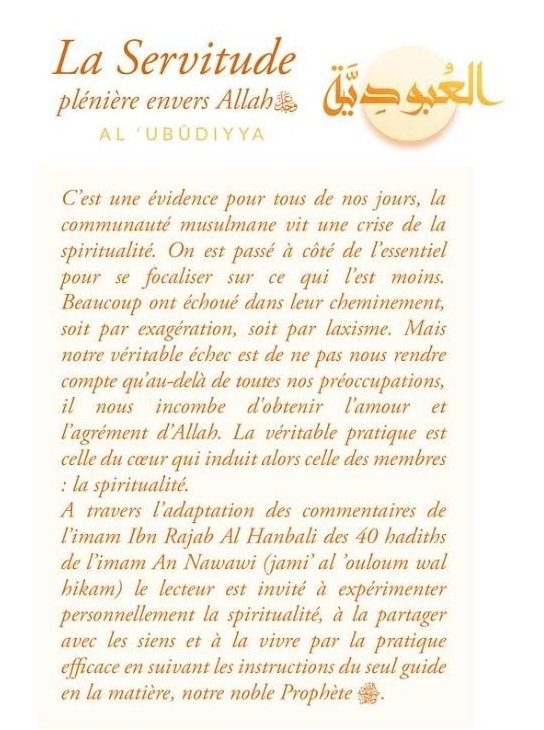 La Servitude
plénière envers Allah ﷻ
AL 'UBŪDIYYA

العُبودِيَّة

C'est une évidence pour tous de nos jours, la communauté musulmane vit une crise de la spiritualité. On est passé à côté de l'essentiel pour se focaliser sur ce qui l'est moins. Beaucoup ont échoué dans leur cheminement, soit par exagération, soit par laxisme. Mais notre véritable échec est de ne pas nous rendre compte qu'au-delà de toutes nos préoccupations, il nous incombe d'obtenir l'amour et l'agrément d'Allah. La véritable pratique est celle du cœur qui induit alors celle des membres : la spiritualité.
A travers l'adaptation des commentaires de l'imam Ibn Rajab Al Hanbali des 40 hadiths de l'imam An Nawawi (jami' al 'ouloum wal hikam) le lecteur est invité à expérimenter personnellement la spiritualité, à la partager avec les siens et à la vivre par la pratique efficace en suivant les instructions du seul guide en la matière, notre noble Prophète ﷺ.